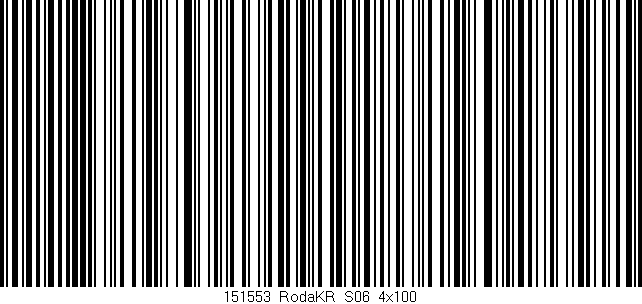 151553 RodaKR S06 4x100